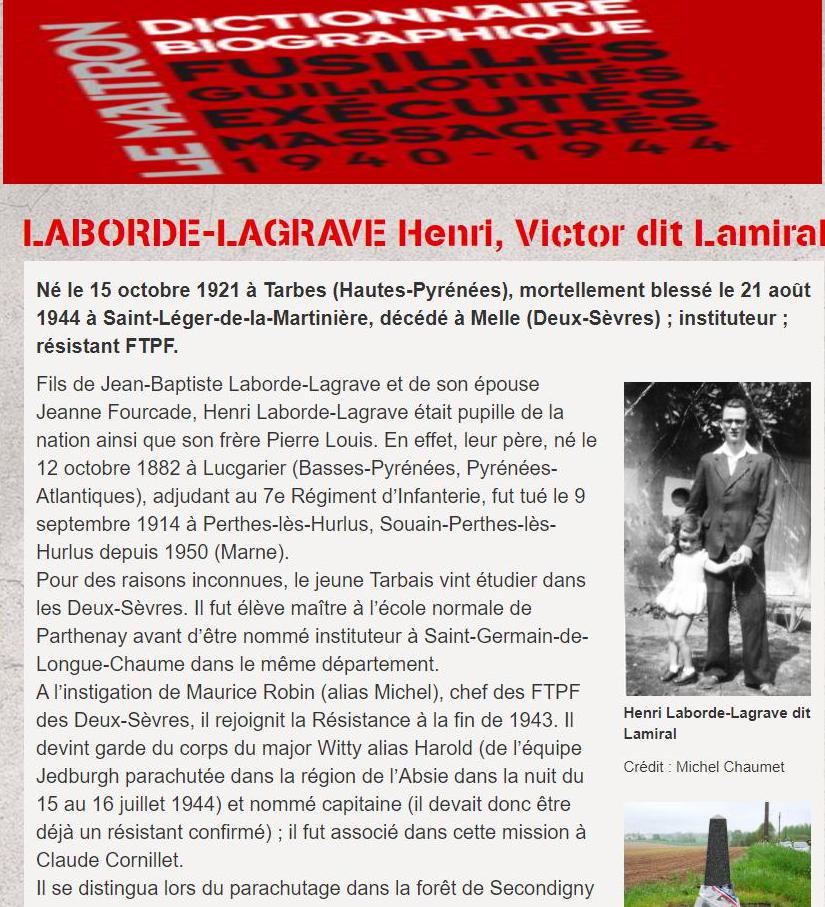 LE MAITRON
DICTIONNAIRE BIOGRAPHIQUE
FUSILLÉS
GUILLOTINÉS
EXÉCUTÉS
MASSACRÉS
1940-1944

LABORDE-LAGRAVE Henri, Victor dit Lamiral

Né le 15 octobre 1921 à Tarbes (Hautes-Pyrénées), mortellement blessé le 21 août 1944 à Saint-Léger-de-la-Martinière, décédé à Melle (Deux-Sèvres) ; instituteur ; résistant FTPF.

Fils de Jean-Baptiste Laborde-Lagrave et de son épouse Jeanne Fourcade, Henri Laborde-Lagrave était pupille de la nation ainsi que son frère Pierre Louis. En effet, leur père, né le 12 octobre 1882 à Lucgarier (Basses-Pyrénées, Pyrénées-Atlantiques), adjudant au 7e Régiment d'Infanterie, fut tué le 9 septembre 1914 à Perthes-lès-Hurlus, Souain-Perthes-lès-Hurlus depuis 1950 (Marne).
Pour des raisons inconnues, le jeune Tarbais vint étudier dans les Deux-Sèvres. Il fut élève maître à l'école normale de Parthenay avant d'être nommé instituteur à Saint-Germain-de-Longue-Chaume dans le même département.
A l'instigation de Maurice Robin (alias Michel), chef des FTPF des Deux-Sèvres, il rejoignit la Résistance à la fin de 1943. Il devint garde du corps du major Witty alias Harold (de l'équipe Jedburgh parachutée dans la région de l'Absie dans la nuit du 15 au 16 juillet 1944) et nommé capitaine (il devait donc être déjà un résistant confirmé) ; il fut associé dans cette mission à Claude Cornillet.
Il se distingua lors du parachutage dans la forêt de Secondigny

Henri Laborde-Lagrave dit Lamiral

Crédit : Michel Chaumet